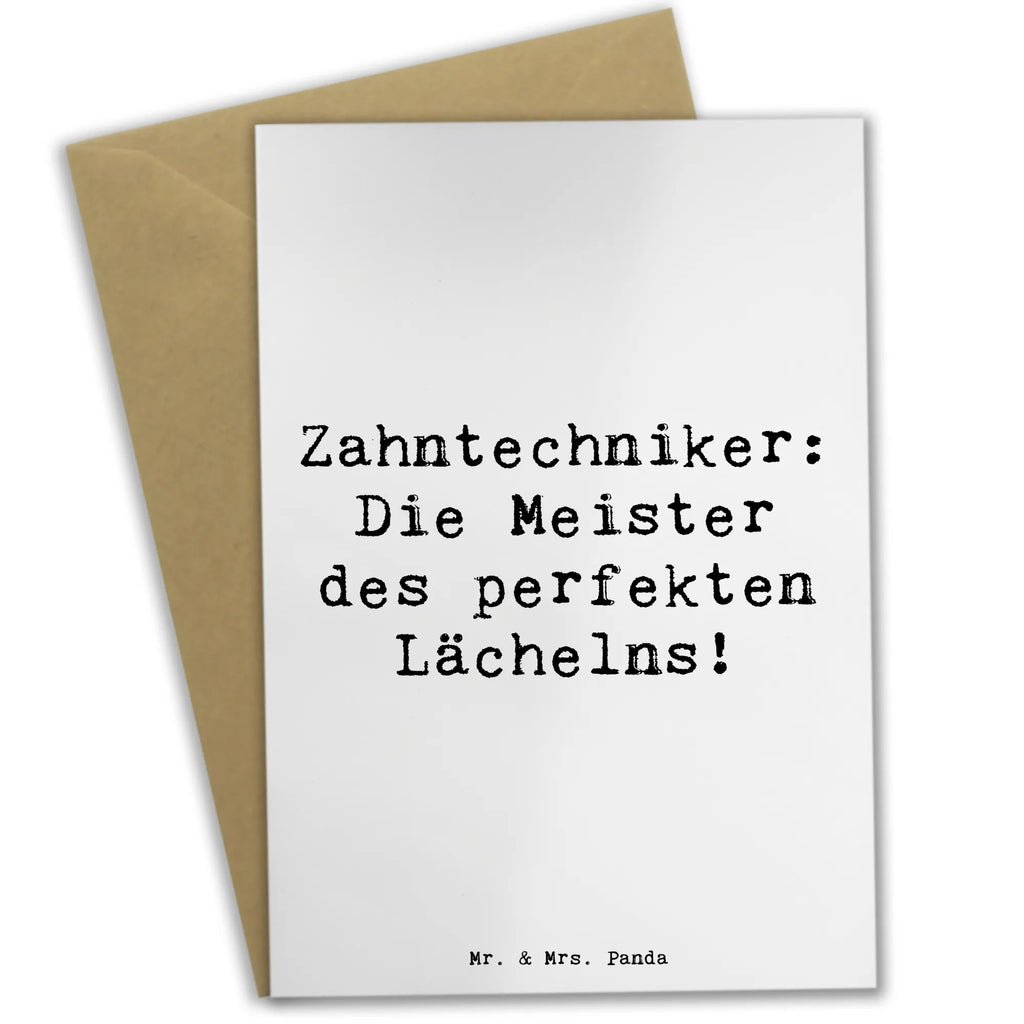 Zahntechniker: Die Meister des perfekten Lächelns!

Mr. & Mrs. Panda